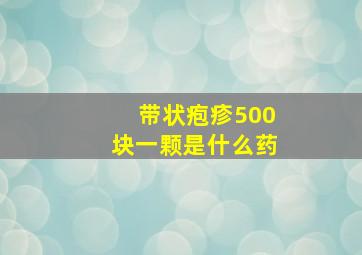 带状疱疹500块一颗是什么药